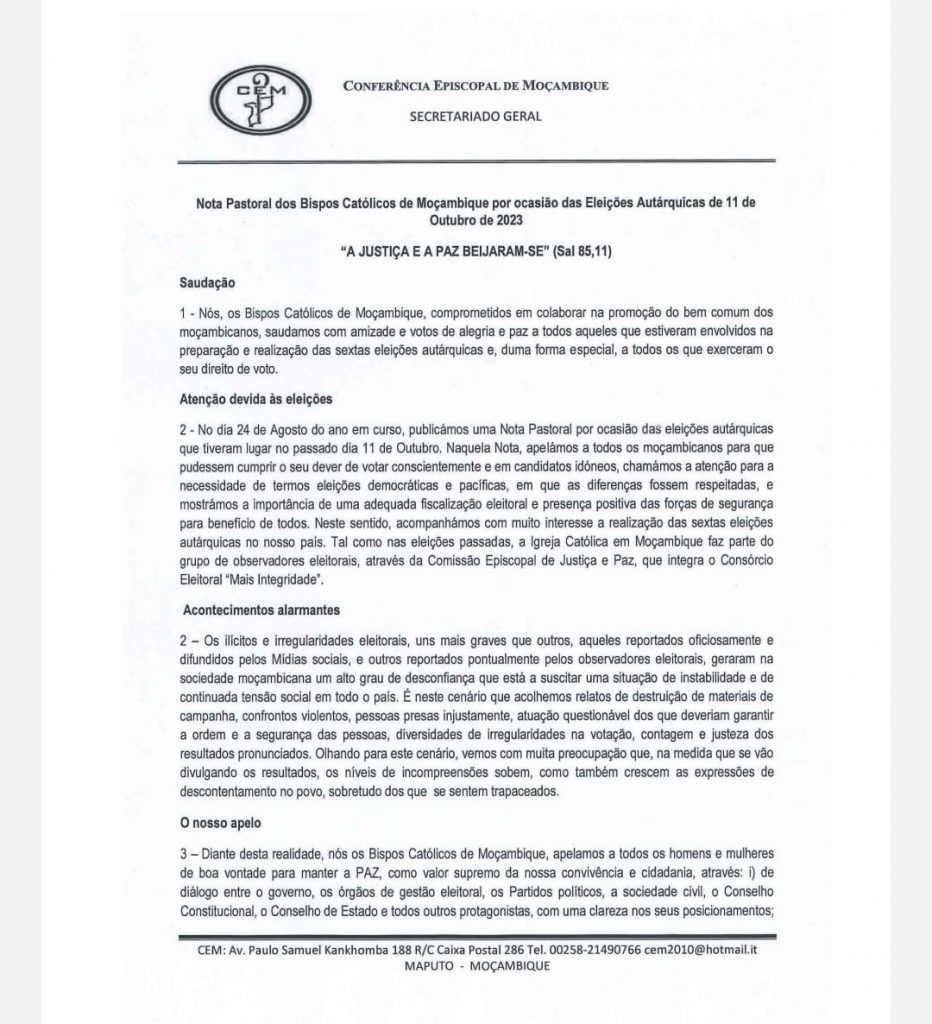 CEM

CONFERÊNCIA EPISCOPAL DE MOÇAMBIQUE

SECRETARIADO GERAL

Nota Pastoral dos Bispos Católicos de Moçambique por ocasião das Eleições Autárquicas de 11 de Outubro de 2023

"A JUSTIÇA E A PAZ BEIJARAM-SE" (Sal 85,11)

Saudação

1 - Nós, os Bispos Católicos de Moçambique, comprometidos em colaborar na promoção do bem comum dos moçambicanos, saudamos com amizade e votos de alegria e paz a todos aqueles que estiveram envolvidos na preparação e realização das sextas eleições autárquicas e, duma forma especial, a todos os que exerceram o seu direito de voto.

Atenção devida às eleições

2 - No dia 24 de Agosto do ano em curso, publicámos uma Nota Pastoral por ocasião das eleições autárquicas que tiveram lugar no passado dia 11 de Outubro. Naquela Nota, apelámos a todos os moçambicanos para que pudessem cumprir o seu dever de votar conscientemente e em candidatos idóneos, chamámos a atenção para a necessidade de termos eleições democráticas e pacíficas, em que as diferenças fossem respeitadas, e mostrámos a importância de uma adequada fiscalização eleitoral e presença positiva das forças de segurança para benefício de todos. Neste sentido, acompanhámos com muito interesse a realização das sextas eleições autárquicas no nosso país. Tal como nas eleições passadas, a Igreja Católica em Moçambique faz parte do grupo de observadores eleitorais, através da Comissão Episcopal de Justiça e Paz, que integra o Consórcio Eleitoral "Mais Integridade".

Acontecimentos alarmantes

2 – Os ilícitos e irregularidades eleitorais, uns mais graves que outros, aqueles reportados oficiosamente e difundidos pelos Mídias sociais, e outros reportados pontualmente pelos observadores eleitorais, geraram na sociedade moçambicana um alto grau de desconfiança que está a suscitar uma situação de instabilidade e de continuada tensão social em todo o país. É neste cenário que acolhemos relatos de destruição de materiais de campanha, confrontos violentos, pessoas presas injustamente, atuação questionável dos que deveriam garantir a ordem e a segurança das pessoas, diversidades de irregularidades na votação, contagem e justeza dos resultados pronunciados. Olhando para este cenário, vemos com muita preocupação que, na medida que se vão divulgando os resultados, os níveis de incompreensões sobem, como também crescem as expressões de descontentamento no povo, sobretudo dos que se sentem trapaceados.

O nosso apelo

3 – Diante desta realidade, nós os Bispos Católicos de Moçambique, apelamos a todos os homens e mulheres de boa vontade para manter a PAZ, como valor supremo da nossa convivência e cidadania, através: i) de diálogo entre o governo, os órgãos de gestão eleitoral, os Partidos políticos, a sociedade civil, o Conselho Constitucional, o Conselho de Estado e todos outros protagonistas, com uma clareza nos seus posicionamentos;

CEM: Av. Paulo Samuel Kankhomba 188 R/C Caixa Postal 286 Tel. 00258-21490766 cem2010@hotmail.it
MAPUTO - MOÇAMBIQUE